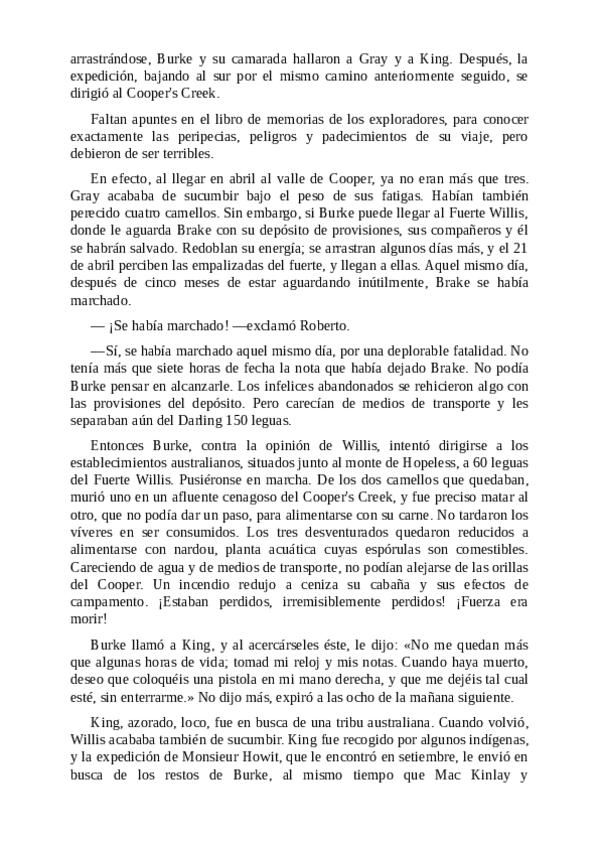 arrastrándose, Burke y su camarada hallaron a Gray y a King. Después, la expedición, bajando al sur por el mismo camino anteriormente seguido, se dirigió al Cooper's Creek.

Faltan apuntes en el libro de memorias de los exploradores, para conocer exactamente las peripecias, peligros y padecimientos de su viaje, pero debieron de ser terribles.

En efecto, al llegar en abril al valle de Cooper, ya no eran más que tres. Gray acababa de sucumbir bajo el peso de sus fatigas. Habían también perecido cuatro camellos. Sin embargo, si Burke puede llegar al Fuerte Willis, donde le aguarda Brake con su depósito de provisiones, sus compañeros y él se habrán salvado. Redoblan su energía; se arrastran algunos días más, y el 21 de abril perciben las empalizadas del fuerte, y llegan a ellas. Aquel mismo día, después de cinco meses de estar aguardando inútilmente, Brake se había marchado.

— ¡Se había marchado! —exclamó Roberto.

—Sí, se había marchado aquel mismo día, por una deplorable fatalidad. No tenía más que siete horas de fecha la nota que había dejado Brake. No podía Burke pensar en alcanzarle. Los infelices abandonados se rehicieron algo con las provisiones del depósito. Pero carecían de medios de transporte y les separaban aún del Darling 150 leguas.

Entonces Burke, contra la opinión de Willis, intentó dirigirse a los establecimientos australianos, situados junto al monte de Hopeless, a 60 leguas del Fuerte Willis. Pusiéronse en marcha. De los dos camellos que quedaban, murió uno en un afluente cenagoso del Cooper's Creek, y fue preciso matar al otro, que no podía dar un paso, para alimentarse con su carne. No tardaron los víveres en ser consumidos. Los tres desventurados quedaron reducidos a alimentarse con nardou, planta acuática cuyas espórulas son comestibles. Careciendo de agua y de medios de transporte, no podían alejarse de las orillas del Cooper. Un incendio redujo a ceniza su cabaña y sus efectos de campamento. ¡Estaban perdidos, irremisiblemente perdidos! ¡Fuerza era morir!

Burke llamó a King, y al acercárseles éste, le dijo: «No me quedan más que algunas horas de vida; tomad mi reloj y mis notas. Cuando haya muerto, deseo que coloquéis una pistola en mi mano derecha, y que me dejéis tal cual esté, sin enterrarme.» No dijo más, expiró a las ocho de la mañana siguiente.

King, azorado, loco, fue en busca de una tribu australiana. Cuando volvió, Willis acababa también de sucumbir. King fue recogido por algunos indígenas, y la expedición de Monsieur Howit, que le encontró en setiembre, le envió en busca de los restos de Burke, al mismo tiempo que Mac Kinlay y